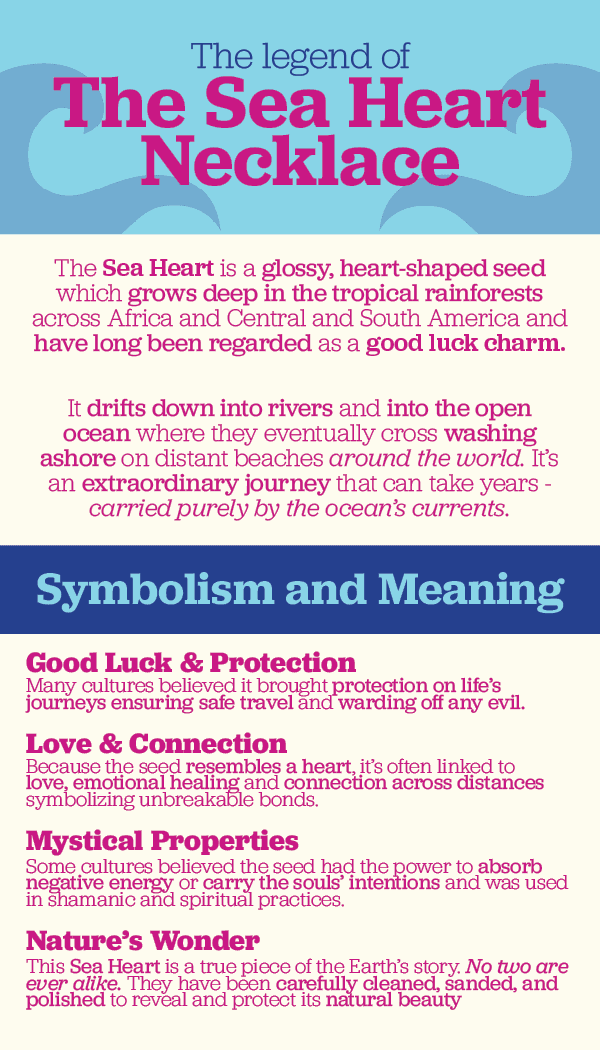 The legend of
The Sea Heart Necklace

The Sea Heart is a glossy, heart-shaped seed which grows deep in the tropical rainforests across Africa and Central and South America and have long been regarded as a good luck charm.

It drifts down into rivers and into the open ocean where they eventually cross washing ashore on distant beaches around the world. It's an extraordinary journey that can take years - carried purely by the ocean's currents.

Symbolism and Meaning

Good Luck & Protection
Many cultures believed it brought protection on life's journeys ensuring safe travel and warding off any evil.

Love & Connection
Because the seed resembles a heart, it's often linked to love, emotional healing and connection across distances symbolizing unbreakable bonds.

Mystical Properties
Some cultures believed the seed had the power to absorb negative energy or carry the souls' intentions and was used in shamanic and spiritual practices.

Nature's Wonder
This Sea Heart is a true piece of the Earth's story. No two are ever alike. They have been carefully cleaned, sanded, and polished to reveal and protect its natural beauty